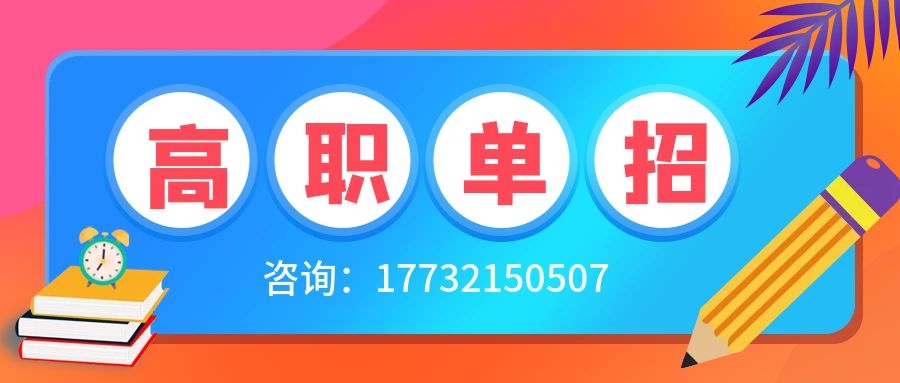 高职单招

咨询：17732150507